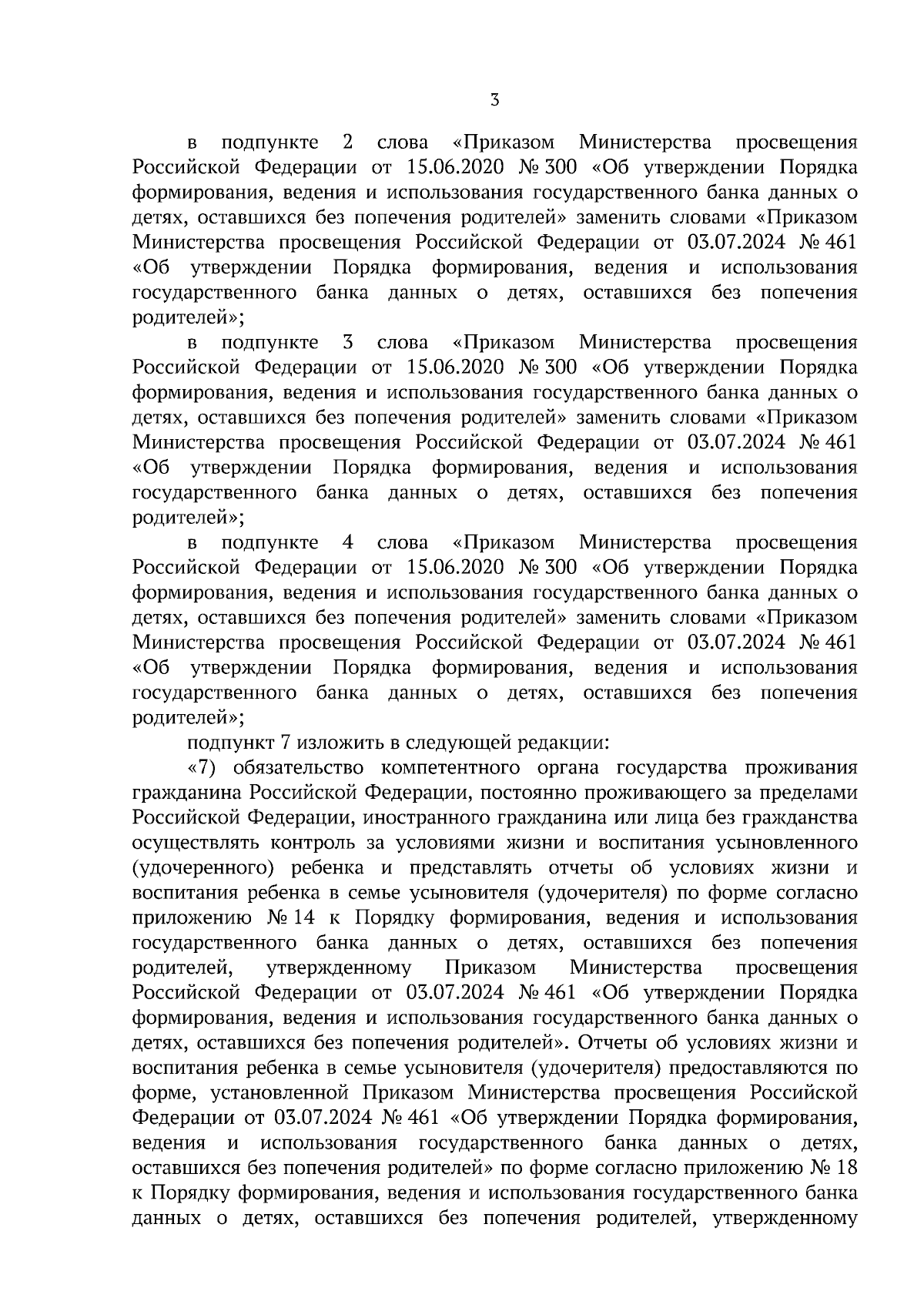 3

в подпункте 2 слова «Приказом Министерства просвещения Российской Федерации от 15.06.2020 № 300 «Об утверждении Порядка формирования, ведения и использования государственного банка данных о детях, оставшихся без попечения родителей» заменить словами «Приказом Министерства просвещения Российской Федерации от 03.07.2024 № 461 «Об утверждении Порядка формирования, ведения и использования государственного банка данных о детях, оставшихся без попечения родителей»;

в подпункте 3 слова «Приказом Министерства просвещения Российской Федерации от 15.06.2020 № 300 «Об утверждении Порядка формирования, ведения и использования государственного банка данных о детях, оставшихся без попечения родителей» заменить словами «Приказом Министерства просвещения Российской Федерации от 03.07.2024 № 461 «Об утверждении Порядка формирования, ведения и использования государственного банка данных о детях, оставшихся без попечения родителей»;

в подпункте 4 слова «Приказом Министерства просвещения Российской Федерации от 15.06.2020 № 300 «Об утверждении Порядка формирования, ведения и использования государственного банка данных о детях, оставшихся без попечения родителей» заменить словами «Приказом Министерства просвещения Российской Федерации от 03.07.2024 № 461 «Об утверждении Порядка формирования, ведения и использования государственного банка данных о детях, оставшихся без попечения родителей»;

подпункт 7 изложить в следующей редакции:

«7) обязательство компетентного органа государства проживания гражданина Российской Федерации, постоянно проживающего за пределами Российской Федерации, иностранного гражданина или лица без гражданства осуществлять контроль за условиями жизни и воспитания усыновленного (удочеренного) ребенка и представлять отчеты об условиях жизни и воспитания ребенка в семье усыновителя (удочерителя) по форме согласно приложению № 14 к Порядку формирования, ведения и использования государственного банка данных о детях, оставшихся без попечения родителей, утвержденному Приказом Министерства просвещения Российской Федерации от 03.07.2024 № 461 «Об утверждении Порядка формирования, ведения и использования государственного банка данных о детях, оставшихся без попечения родителей». Отчеты об условиях жизни и воспитания ребенка в семье усыновителя (удочерителя) предоставляются по форме, установленной Приказом Министерства просвещения Российской Федерации от 03.07.2024 № 461 «Об утверждении Порядка формирования, ведения и использования государственного банка данных о детях, оставшихся без попечения родителей» по форме согласно приложению № 18 к Порядку формирования, ведения и использования государственного банка данных о детях, оставшихся без попечения родителей, утвержденному